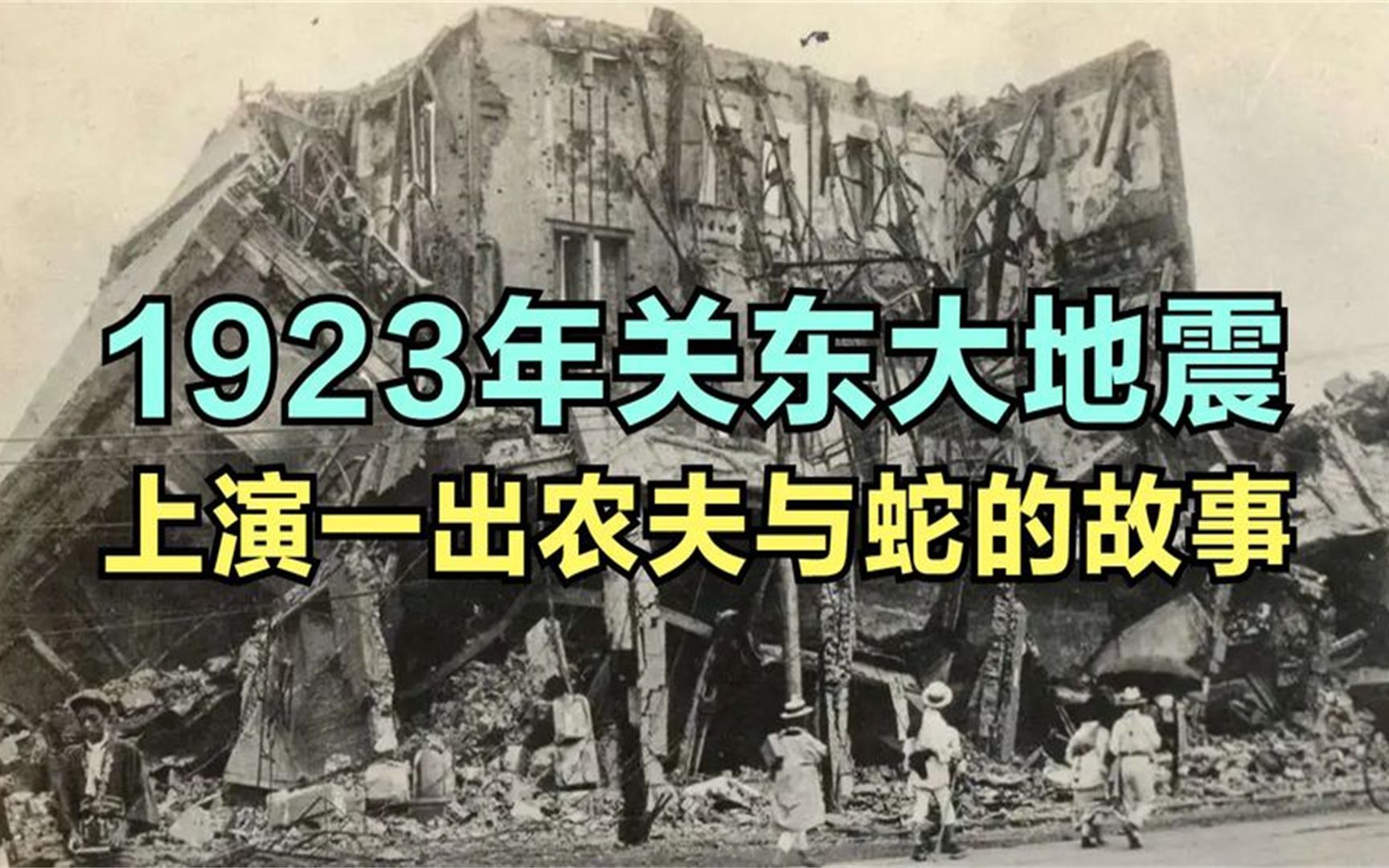 1923年关东大地震

上演一出农夫与蛇的故事